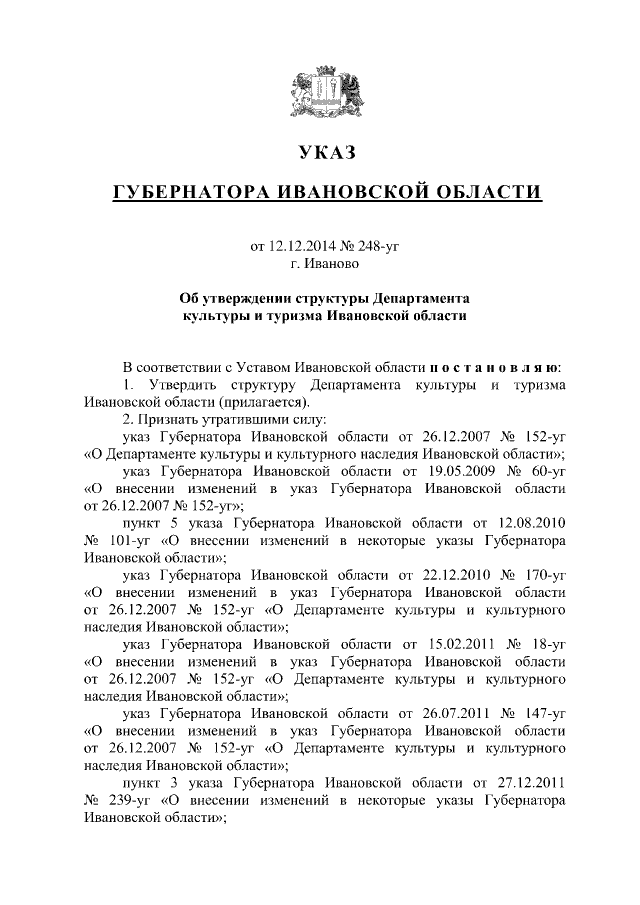 УКАЗ

ГУБЕРНАТОРА ИВАНОВСКОЙ ОБЛАСТИ

от 12.12.2014 № 248-уг
г. Иваново

Об утверждении структуры Департамента культуры и туризма Ивановской области

В соответствии с Уставом Ивановской области п о с т а н о в л я ю:
1. Утвердить структуру Департамента культуры и туризма Ивановской области (прилагается).
2. Признать утратившими силу:
указ Губернатора Ивановской области от 26.12.2007 № 152-уг «О Департаменте культуры и культурного наследия Ивановской области»;
указ Губернатора Ивановской области от 19.05.2009 № 60-уг «О внесении изменений в указ Губернатора Ивановской области от 26.12.2007 № 152-уг»;
пункт 5 указа Губернатора Ивановской области от 12.08.2010 № 101-уг «О внесении изменений в некоторые указы Губернатора Ивановской области»;
указ Губернатора Ивановской области от 22.12.2010 № 170-уг «О внесении изменений в указ Губернатора Ивановской области от 26.12.2007 № 152-уг «О Департаменте культуры и культурного наследия Ивановской области»;
указ Губернатора Ивановской области от 15.02.2011 № 18-уг «О внесении изменений в указ Губернатора Ивановской области от 26.12.2007 № 152-уг «О Департаменте культуры и культурного наследия Ивановской области»;
указ Губернатора Ивановской области от 26.07.2011 № 147-уг «О внесении изменений в указ Губернатора Ивановской области от 26.12.2007 № 152-уг «О Департаменте культуры и культурного наследия Ивановской области»;
пункт 3 указа Губернатора Ивановской области от 27.12.2011 № 239-уг «О внесении изменений в некоторые указы Губернатора Ивановской области»;